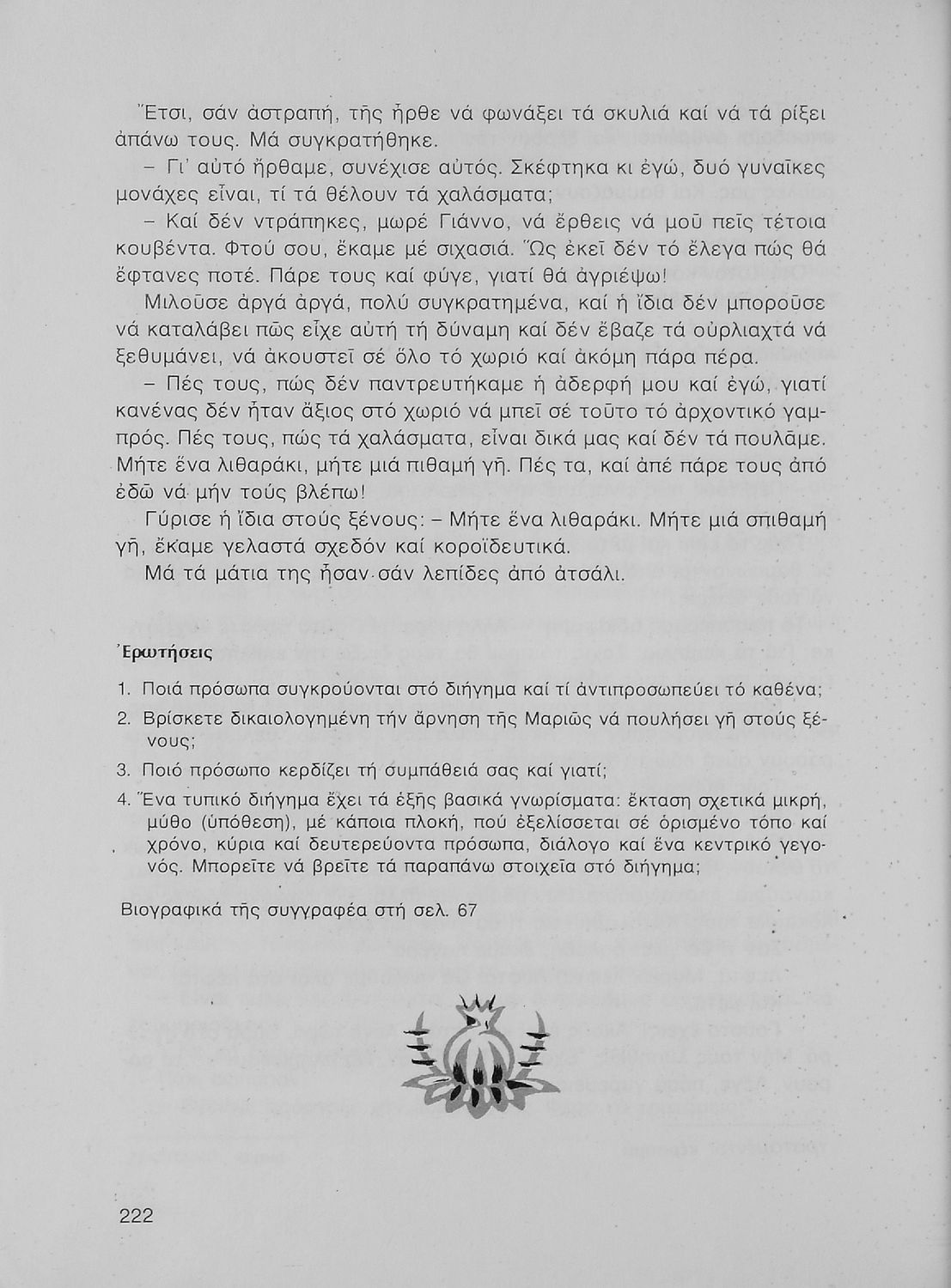 Ἔτσι, σάν ἀστραπή, τῆς ἦρθε νά φωνάξει τά σκυλιά καί νά τά ρίξει ἀπάνω τους. Μά συγκρατήθηκε.

– Γι' αὐτό ἤρθαμε, συνέχισε αὐτός. Σκέφτηκα κι ἐγώ, δυό γυναῖκες μονάχες εἶναι, τί τά θέλουν τά χαλάσματα;

– Καί δέν ντράπηκες, μωρέ Γιάννο, νά ἔρθεις νά μοῦ πεῖς τέτοια κουβέντα. Φτού σου, ἔκαμε μέ σιχασιά. Ὥς ἐκεῖ δέν τό ἔλεγα πώς θά ἔφτανες ποτέ. Πάρε τους καί φύγε, γιατί θά ἀγριέψω!

Μιλοῦσε ἀργά ἀργά, πολύ συγκρατημένα, καί ἡ ἴδια δέν μποροῦσε νά καταλάβει πῶς εἶχε αὐτή τή δύναμη καί δέν ἔβαζε τά οὐρλιαχτά νά ξεθυμάνει, νά ἀκουστεῖ σέ ὅλο τό χωριό καί ἀκόμη πάρα πέρα.

– Πές τους, πώς δέν παντρευτήκαμε ἡ ἀδερφή μου καί ἐγώ, γιατί κανένας δέν ἦταν ἄξιος στό χωριό νά μπεῖ σέ τοῦτο τό ἀρχοντικό γαμπρός. Πές τους, πώς τά χαλάσματα, εἶναι δικά μας καί δέν τά πουλᾶμε. Μήτε ἕνα λιθαράκι, μήτε μιά πιθαμή γῆ. Πές τα, καί ἀπέ πάρε τους ἀπό ἐδῶ νά μήν τούς βλέπω!

Γύρισε ἡ ἴδια στούς ξένους: – Μήτε ἕνα λιθαράκι. Μήτε μιά σπιθαμή γῆ, ἔκαμε γελαστά σχεδόν καί κοροϊδευτικά.

Μά τά μάτια της ἦσαν σάν λεπίδες ἀπό ἀτσάλι.

Ἐρωτήσεις

1. Ποιά πρόσωπα συγκρούονται στό διήγημα καί τί ἀντιπροσωπεύει τό καθένα;

2. Βρίσκετε δικαιολογημένη τήν ἄρνηση τῆς Μαριῶς νά πουλήσει γῆ στούς ξένους;

3. Ποιό πρόσωπο κερδίζει τή συμπάθειά σας καί γιατί;

4. Ἕνα τυπικό διήγημα ἔχει τά ἑξῆς βασικά γνωρίσματα: ἔκταση σχετικά μικρή, μύθο (ὑπόθεση), μέ κάποια πλοκή, πού ἐξελίσσεται σέ ὁρισμένο τόπο καί χρόνο, κύρια καί δευτερεύοντα πρόσωπα, διάλογο καί ἕνα κεντρικό γεγονός. Μπορεῖτε νά βρεῖτε τά παραπάνω στοιχεῖα στό διήγημα;

Βιογραφικά τῆς συγγραφέα στή σελ. 67

222